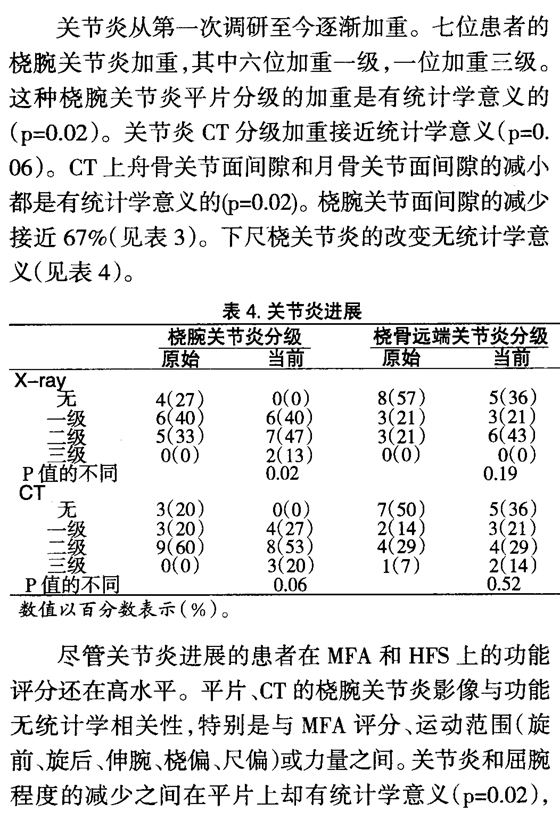 关节炎从第一次调研至今逐渐加重。七位患者的桡腕关节炎加重，其中六位加重一级，一位加重三级。这种桡腕关节炎平片分级的加重是有统计学意义的(p=0.02)。关节炎 CT 分级加重接近统计学意义(p=0.06)。CT 上舟骨关节面间隙和月骨关节面间隙的减小都是有统计学意义的(p=0.02)。桡腕关节面间隙的减少接近 67%(见表 3)。下尺桡关节炎的改变无统计学意义(见表 4)。

表 4. 关节炎进展

| | 桡腕关节炎分级 原始 | 桡腕关节炎分级 当前 | 桡骨远端关节炎分级 原始 | 桡骨远端关节炎分级 当前 |
|---|---|---|---|---|
| X-ray | | | | |
| 无 | 4(27) | 0(0) | 8(57) | 5(36) |
| 一级 | 6(40) | 6(40) | 3(21) | 3(21) |
| 二级 | 5(33) | 7(47) | 3(21) | 6(43) |
| 三级 | 0(0) | 2(13) | 0(0) | 0(0) |
| P 值的不同 | | 0.02 | | 0.19 |
| CT | | | | |
| 无 | 3(20) | 0(0) | 7(50) | 5(36) |
| 一级 | 3(20) | 4(27) | 2(14) | 3(21) |
| 二级 | 9(60) | 8(53) | 4(29) | 4(29) |
| 三级 | 0(0) | 3(20) | 1(7) | 2(14) |
| P 值的不同 | | 0.06 | | 0.52 |

数值以百分数表示(%)。

尽管关节炎进展的患者在 MFA 和 HFS 上的功能评分还在高水平。平片、CT 的桡腕关节炎影像与功能无统计学相关性，特别是与 MFA 评分、运动范围(旋前、旋后、伸腕、桡偏、尺偏)或力量之间。关节炎和屈腕程度的减少之间在平片上却有统计学意义(p=0.02)，